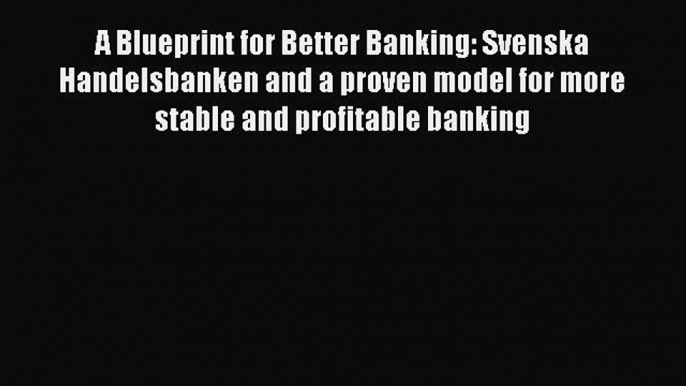 A Blueprint for Better Banking: Svenska Handelsbanken and a proven model for more stable and profitable banking